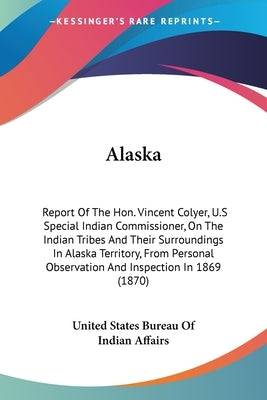 KESSINGER'S RARE REPRINTS

Alaska

Report Of The Hon. Vincent Colyer, U.S Special Indian Commissioner, On The Indian Tribes And Their Surroundings In Alaska Territory, From Personal Observation And Inspection In 1869 (1870)

United States Bureau Of Indian Affairs